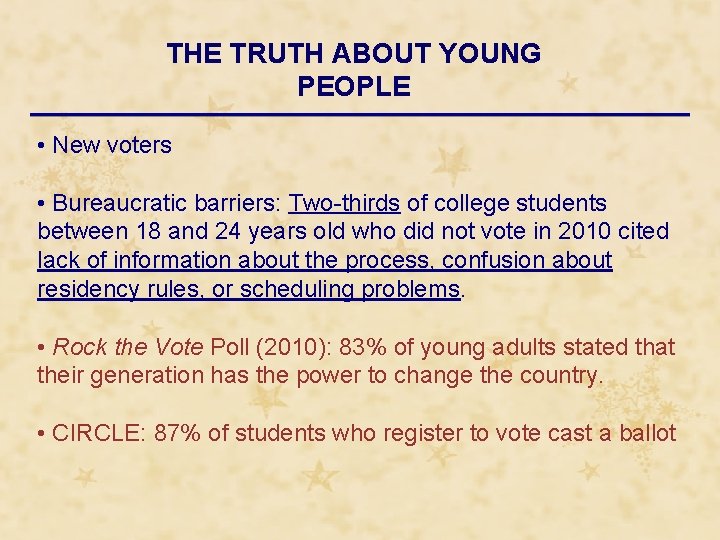 THE TRUTH ABOUT YOUNG PEOPLE

• New voters

• Bureaucratic barriers: Two-thirds of college students between 18 and 24 years old who did not vote in 2010 cited lack of information about the process, confusion about residency rules, or scheduling problems.

• Rock the Vote Poll (2010): 83% of young adults stated that their generation has the power to change the country.

• CIRCLE: 87% of students who register to vote cast a ballot